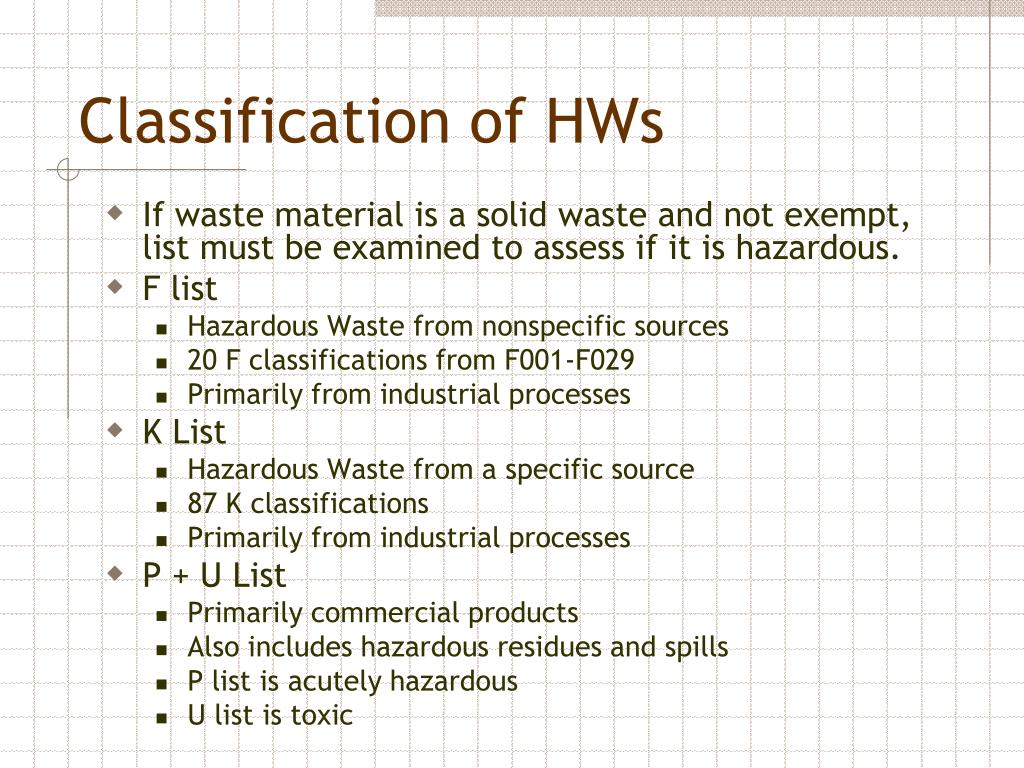 Classification of HWs

- If waste material is a solid waste and not exempt, list must be examined to assess if it is hazardous.
- F list
  - Hazardous Waste from nonspecific sources
  - 20 F classifications from F001-F029
  - Primarily from industrial processes
- K List
  - Hazardous Waste from a specific source
  - 87 K classifications
  - Primarily from industrial processes
- P + U List
  - Primarily commercial products
  - Also includes hazardous residues and spills
  - P list is acutely hazardous
  - U list is toxic